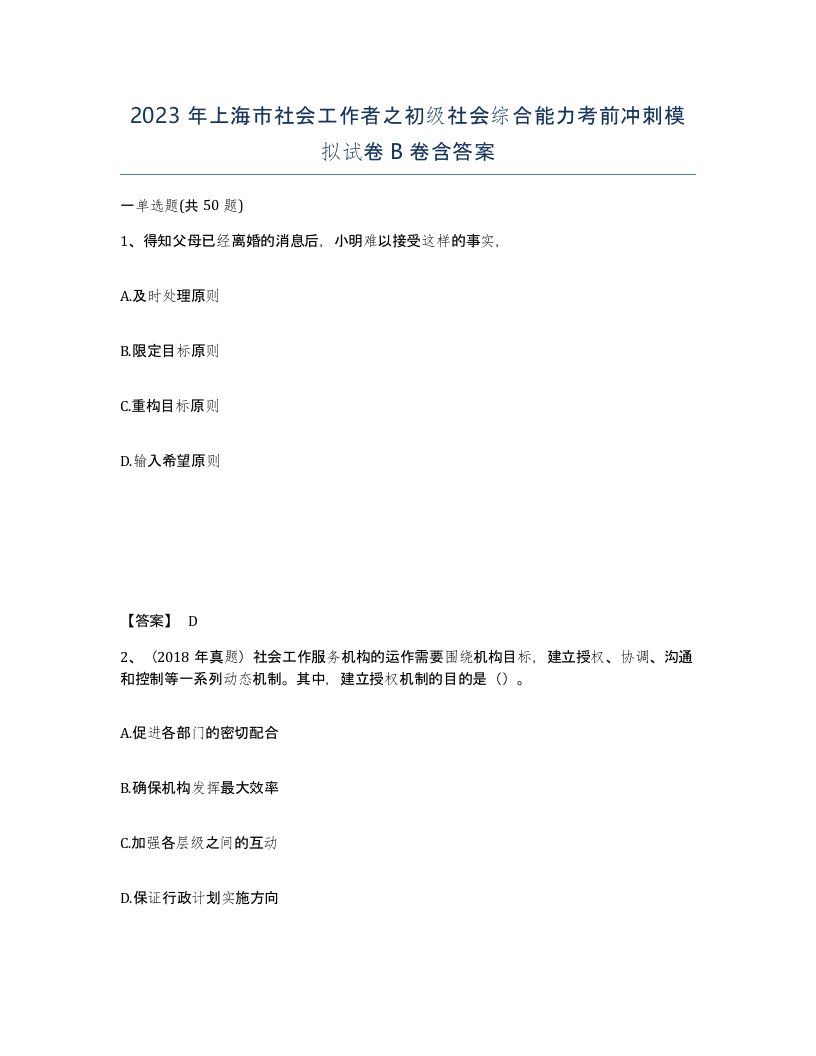 2023 年上海市社会工作者之初级社会综合能力考前冲刺模拟试卷 B 卷含答案

一单选题(共 50 题)

1、得知父母已经离婚的消息后，小明难以接受这样的事实，

A.及时处理原则

B.限定目标原则

C.重构目标原则

D.输入希望原则

【答案】 D

2、（2018 年真题）社会工作服务机构的运作需要围绕机构目标，建立授权、协调、沟通和控制等一系列动态机制。其中，建立授权机制的目的是（）。

A.促进各部门的密切配合

B.确保机构发挥最大效率

C.加强各层级之间的互动

D.保证行政计划实施方向